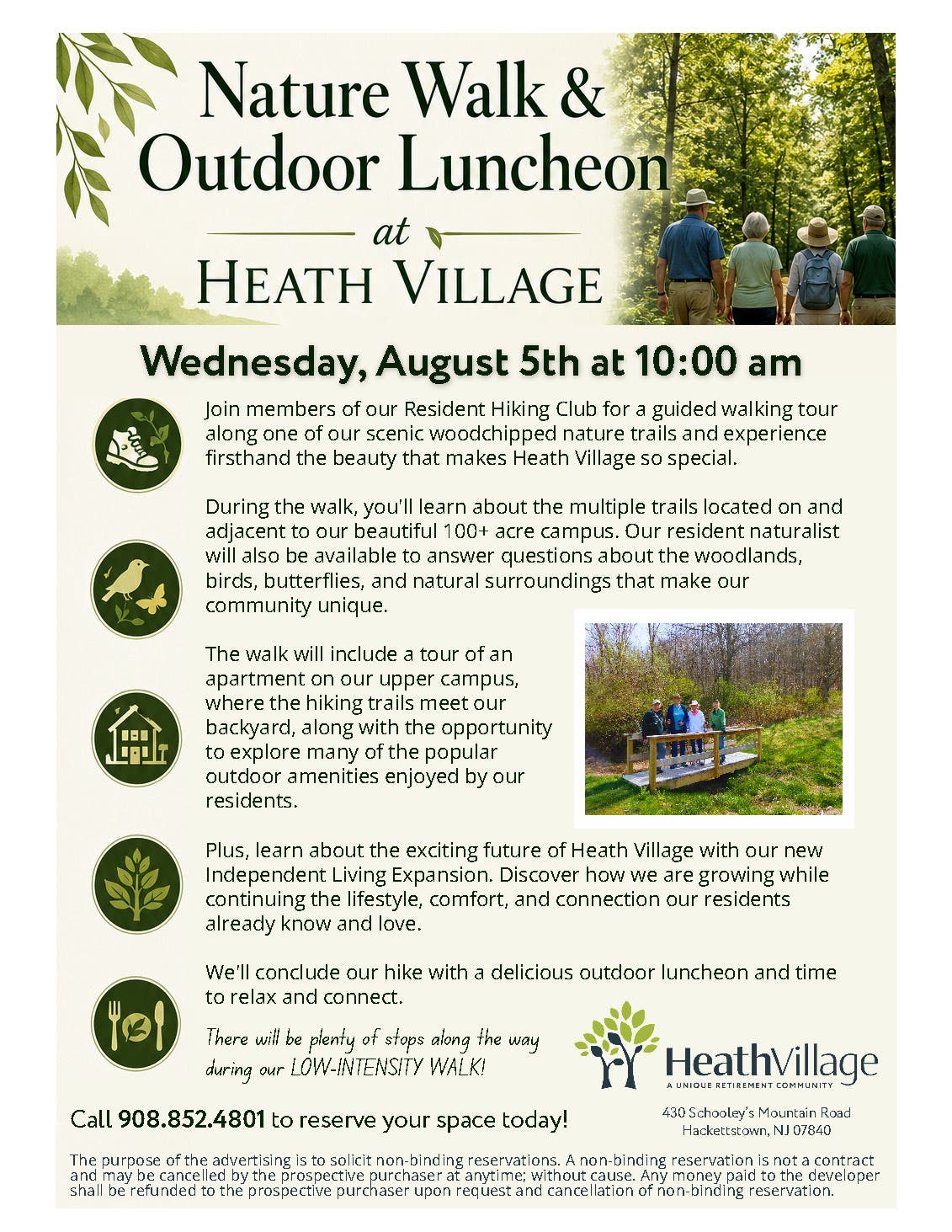 Nature Walk & Outdoor Luncheon

at

HEATH VILLAGE

Wednesday, August 5th at 10:00 am

Join members of our Resident Hiking Club for a guided walking tour along one of our scenic woodchipped nature trails and experience firsthand the beauty that makes Heath Village so special.

During the walk, you'll learn about the multiple trails located on and adjacent to our beautiful 100+ acre campus. Our resident naturalist will also be available to answer questions about the woodlands, birds, butterflies, and natural surroundings that make our community unique.

The walk will include a tour of an apartment on our upper campus, where the hiking trails meet our backyard, along with the opportunity to explore many of the popular outdoor amenities enjoyed by our residents.

Plus, learn about the exciting future of Heath Village with our new Independent Living Expansion. Discover how we are growing while continuing the lifestyle, comfort, and connection our residents already know and love.

We'll conclude our hike with a delicious outdoor luncheon and time to relax and connect.

There will be plenty of stops along the way during our LOW-INTENSITY WALK!

HeathVillage
A UNIQUE RETIREMENT COMMUNITY

Call 908.852.4801 to reserve your space today!

430 Schooley's Mountain Road
Hackettstown, NJ 07840

The purpose of the advertising is to solicit non-binding reservations. A non-binding reservation is not a contract and may be cancelled by the prospective purchaser at anytime; without cause. Any money paid to the developer shall be refunded to the prospective purchaser upon request and cancellation of non-binding reservation.